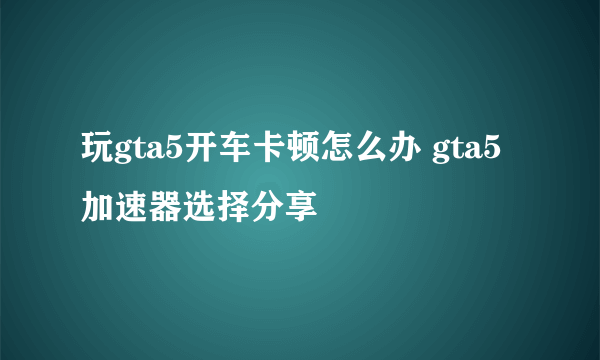 玩gta5开车卡顿怎么办 gta5加速器选择分享